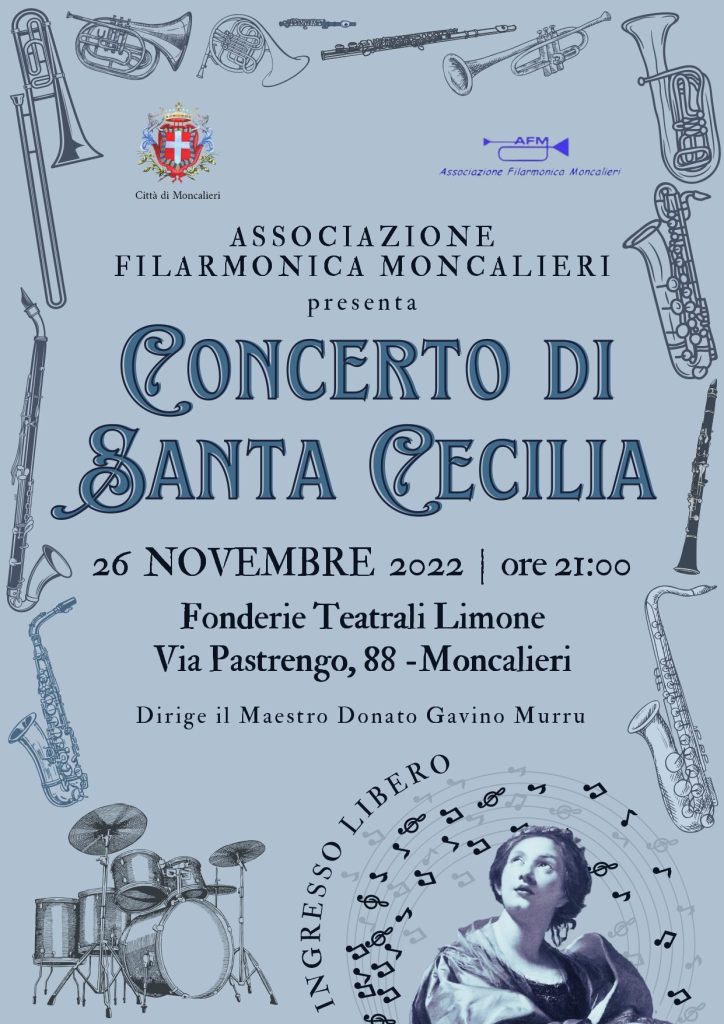 Città di Moncalieri

AFM
Associazione Filarmonica Moncalieri

ASSOCIAZIONE FILARMONICA MONCALIERI
presenta

CONCERTO DI SANTA CECILIA

26 NOVEMBRE 2022 | ore 21:00

Fonderie Teatrali Limone
Via Pastrengo, 88 -Moncalieri

Dirige il Maestro Donato Gavino Murru

INGRESSO LIBERO